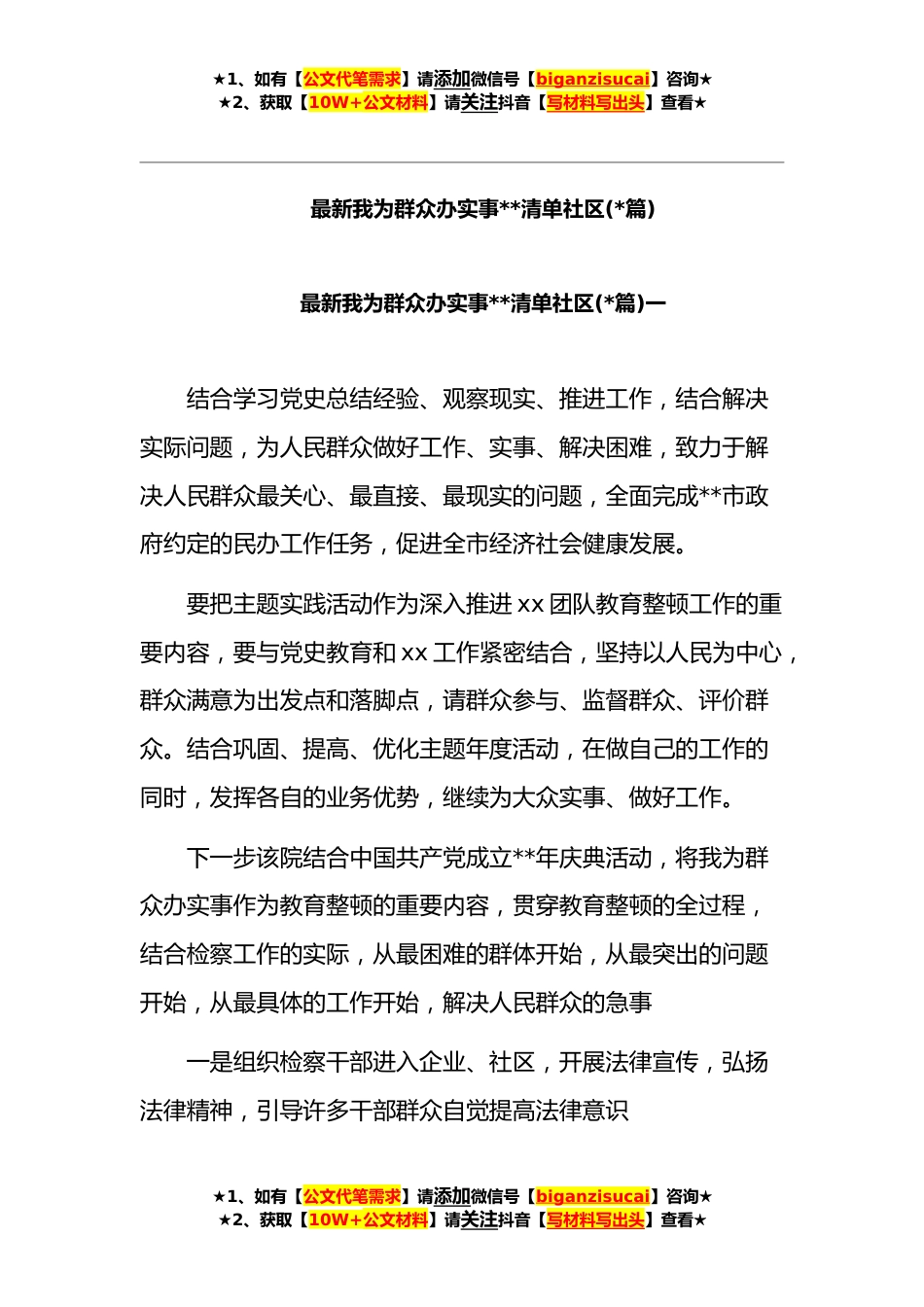 ★1、如有【公文代笔需求】请添加微信号【biganzisucai】咨询★
★2、获取【10W+公文材料】请关注抖音【写材料写出头】查看★

最新我为群众办实事**清单社区(*篇)

最新我为群众办实事**清单社区(*篇)一

结合学习党史总结经验、观察现实、推进工作，结合解决实际问题，为人民群众做好工作、实事、解决困难，致力于解决人民群众最关心、最直接、最现实的问题，全面完成**市政府约定的民办工作任务，促进全市经济社会健康发展。

要把主题实践活动作为深入推进 xx 团队教育整顿工作的重要内容，要与党史教育和 xx 工作紧密结合，坚持以人民为中心，群众满意为出发点和落脚点，请群众参与、监督群众、评价群众。结合巩固、提高、优化主题年度活动，在做自己的工作的同时，发挥各自的业务优势，继续为大众实事、做好工作。

下一步该院结合中国共产党成立**年庆典活动，将我为群众办实事作为教育整顿的重要内容，贯穿教育整顿的全过程，结合检察工作的实际，从最困难的群体开始，从最突出的问题开始，从最具体的工作开始，解决人民群众的急事

一是组织检察干部进入企业、社区，开展法律宣传，弘扬法律精神，引导许多干部群众自觉提高法律意识

★1、如有【公文代笔需求】请添加微信号【biganzisucai】咨询★
★2、获取【10W+公文材料】请关注抖音【写材料写出头】查看★